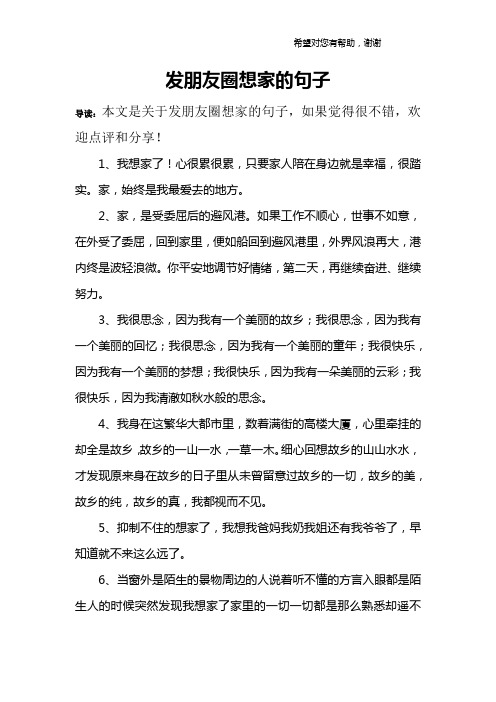 希望对您有帮助，谢谢

发朋友圈想家的句子

导读：本文是关于发朋友圈想家的句子，如果觉得很不错，欢迎点评和分享！

1、我想家了！心很累很累，只要家人陪在身边就是幸福，很踏实。家，始终是我最爱去的地方。

2、家，是受委屈后的避风港。如果工作不顺心，世事不如意，在外受了委屈，回到家里，便如船回到避风港里，外界风浪再大，港内终是波轻浪微。你平安地调节好情绪，第二天，再继续奋进、继续努力。

3、我很思念，因为我有一个美丽的故乡；我很思念，因为我有一个美丽的回忆；我很思念，因为我有一个美丽的童年；我很快乐，因为我有一个美丽的梦想；我很快乐，因为我有一朵美丽的云彩；我很快乐，因为我清澈如秋水般的思念。

4、我身在这繁华大都市里，数着满街的高楼大厦，心里牵挂的却全是故乡，故乡的一山一水，一草一木。细心回想故乡的山山水水，才发现原来身在故乡的日子里从未曾留意过故乡的一切，故乡的美，故乡的纯，故乡的真，我都视而不见。

5、抑制不住的想家了，我想我爸妈我奶我姐还有我爷爷了，早知道就不来这么远了。

6、当窗外是陌生的景物周边的人说着听不懂的方言入眼都是陌生人的时候突然发现我想家了家里的一切一切都是那么熟悉却遥不